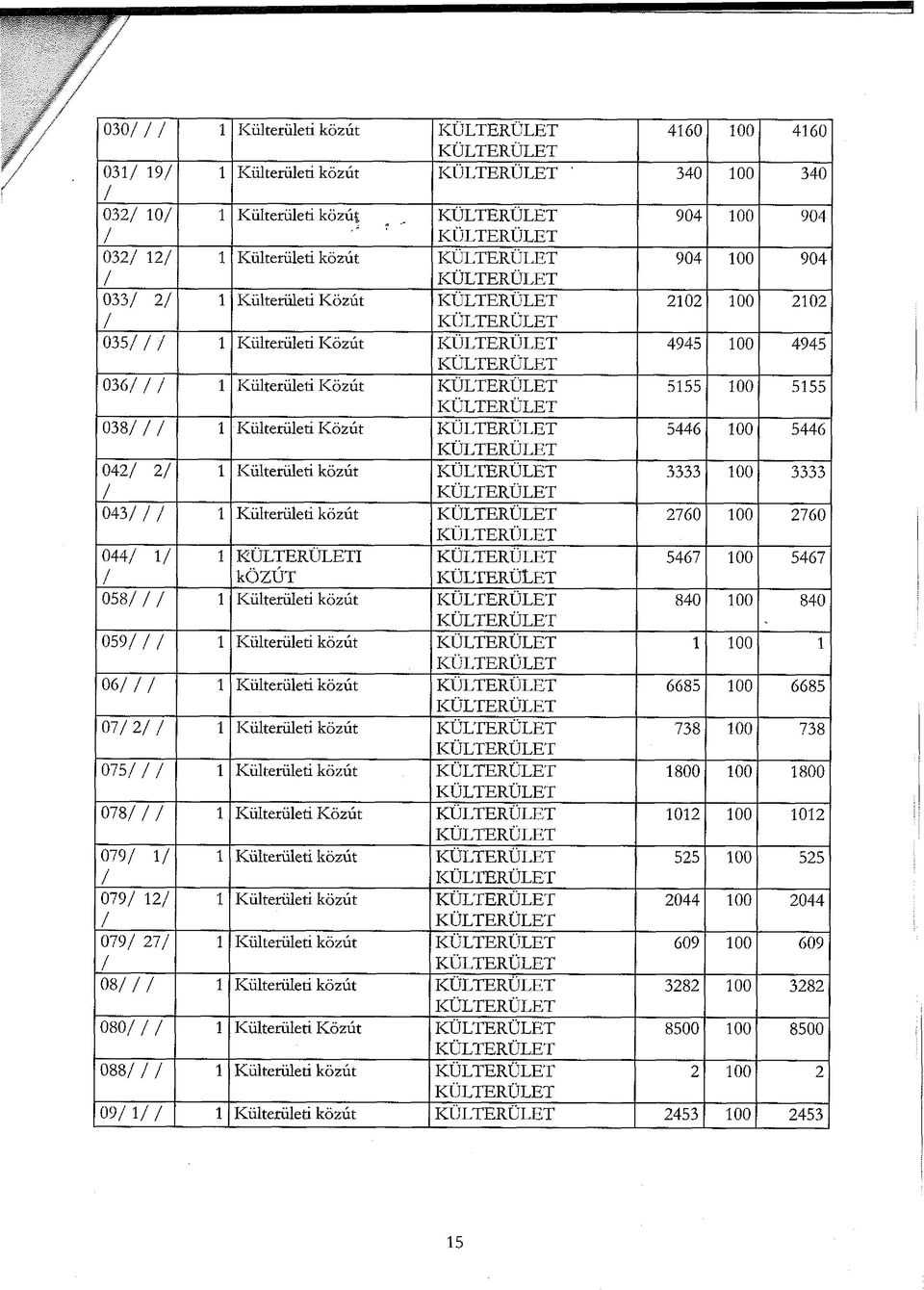 | 030/ / / | 1 | Külterületi közút | KÜLTERÜLET KÜLTERÜLET | 4160 | 100 | 4160 |
|---|---|---|---|---|---|---|
| 031/ 19/ / | 1 | Külterületi közút | KÜLTERÜLET | 340 | 100 | 340 |
| 032/ 10/ / | 1 | Külterületi közút | KÜLTERÜLET KÜLTERÜLET | 904 | 100 | 904 |
| 032/ 12/ / | 1 | Külterületi közút | KÜLTERÜLET KÜLTERÜLET | 904 | 100 | 904 |
| 033/ 2/ / | 1 | Külterületi Közút | KÜLTERÜLET KÜLTERÜLET | 2102 | 100 | 2102 |
| 035/ / / | 1 | Külterületi Közút | KÜLTERÜLET KÜLTERÜLET | 4945 | 100 | 4945 |
| 036/ / / | 1 | Külterületi Közút | KÜLTERÜLET KÜLTERÜLET | 5155 | 100 | 5155 |
| 038/ / / | 1 | Külterületi Közút | KÜLTERÜLET KÜLTERÜLET | 5446 | 100 | 5446 |
| 042/ 2/ / | 1 | Külterületi közút | KÜLTERÜLET KÜLTERÜLET | 3333 | 100 | 3333 |
| 043/ / / | 1 | Külterületi közút | KÜLTERÜLET KÜLTERÜLET | 2760 | 100 | 2760 |
| 044/ 1/ / | 1 | KÜLTERÜLETI kÖZÚT | KÜLTERÜLET KÜLTERÜLET | 5467 | 100 | 5467 |
| 058/ / / | 1 | Külterületi közút | KÜLTERÜLET KÜLTERÜLET | 840 | 100 | 840 |
| 059/ / / | 1 | Külterületi közút | KÜLTERÜLET KÜLTERÜLET | 1 | 100 | 1 |
| 06/ / / | 1 | Külterületi közút | KÜLTERÜLET KÜLTERÜLET | 6685 | 100 | 6685 |
| 07/ 2/ / | 1 | Külterületi közút | KÜLTERÜLET KÜLTERÜLET | 738 | 100 | 738 |
| 075/ / / | 1 | Külterületi közút | KÜLTERÜLET KÜLTERÜLET | 1800 | 100 | 1800 |
| 078/ / / | 1 | Külterületi Közút | KÜLTERÜLET KÜLTERÜLET | 1012 | 100 | 1012 |
| 079/ 1/ / | 1 | Külterületi közút | KÜLTERÜLET KÜLTERÜLET | 525 | 100 | 525 |
| 079/ 12/ / | 1 | Külterületi közút | KÜLTERÜLET KÜLTERÜLET | 2044 | 100 | 2044 |
| 079/ 27/ / | 1 | Külterületi közút | KÜLTERÜLET KÜLTERÜLET | 609 | 100 | 609 |
| 08/ / / | 1 | Külterületi közút | KÜLTERÜLET KÜLTERÜLET | 3282 | 100 | 3282 |
| 080/ / / | 1 | Külterületi Közút | KÜLTERÜLET KÜLTERÜLET | 8500 | 100 | 8500 |
| 088/ / / | 1 | Külterületi közút | KÜLTERÜLET KÜLTERÜLET | 2 | 100 | 2 |
| 09/ 1/ / | 1 | Külterületi közút | KÜLTERÜLET | 2453 | 100 | 2453 |

15